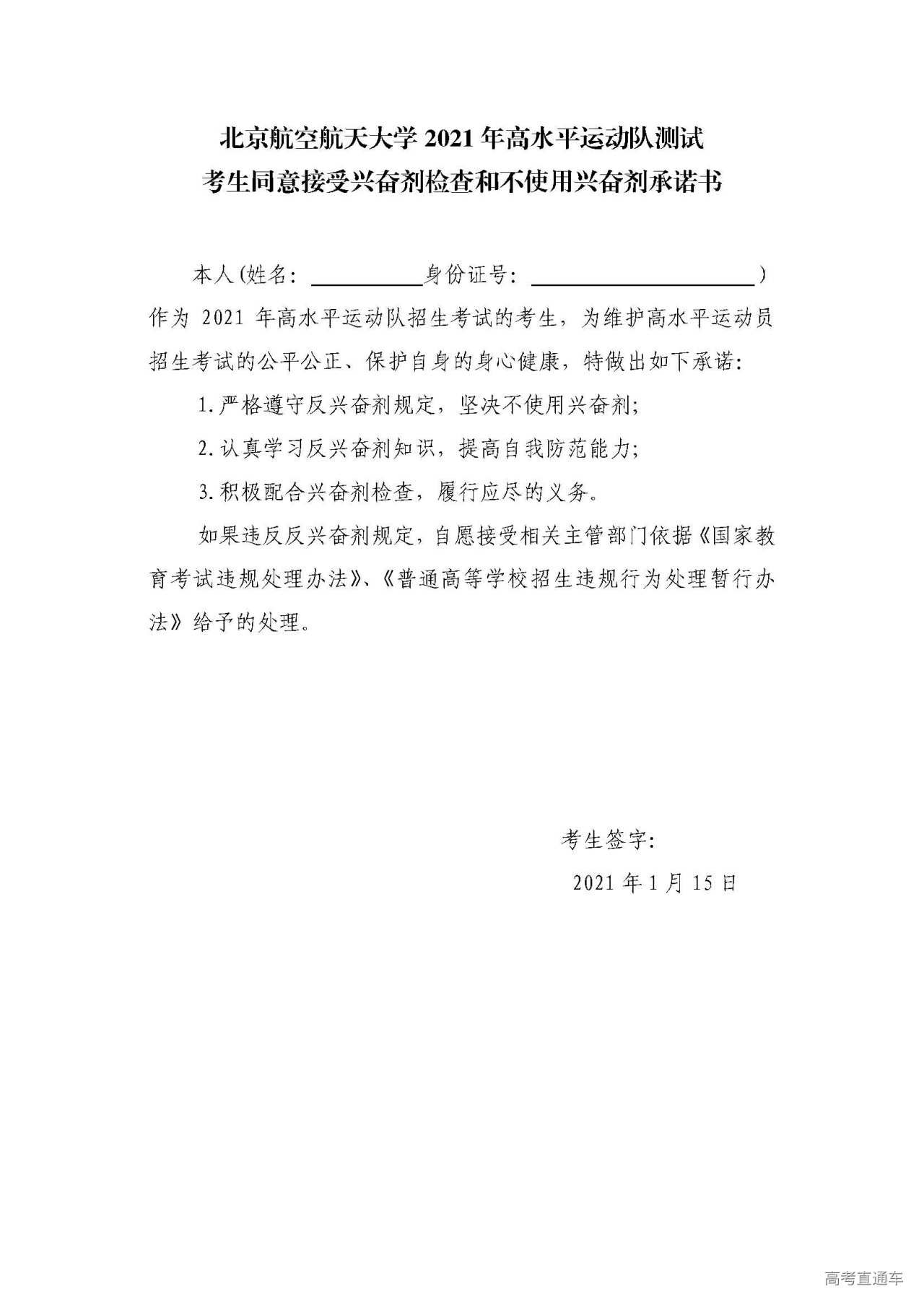 北京航空航天大学 2021 年高水平运动队测试
考生同意接受兴奋剂检查和不使用兴奋剂承诺书

本人(姓名：__________身份证号：____________________)作为 2021 年高水平运动队招生考试的考生，为维护高水平运动员招生考试的公平公正、保护自身的身心健康，特做出如下承诺：

1.严格遵守反兴奋剂规定，坚决不使用兴奋剂；

2.认真学习反兴奋剂知识，提高自我防范能力；

3.积极配合兴奋剂检查，履行应尽的义务。

如果违反反兴奋剂规定，自愿接受相关主管部门依据《国家教育考试违规处理办法》、《普通高等学校招生违规行为处理暂行办法》给予的处理。

考生签字：

2021 年 1 月 15 日

高考直通车